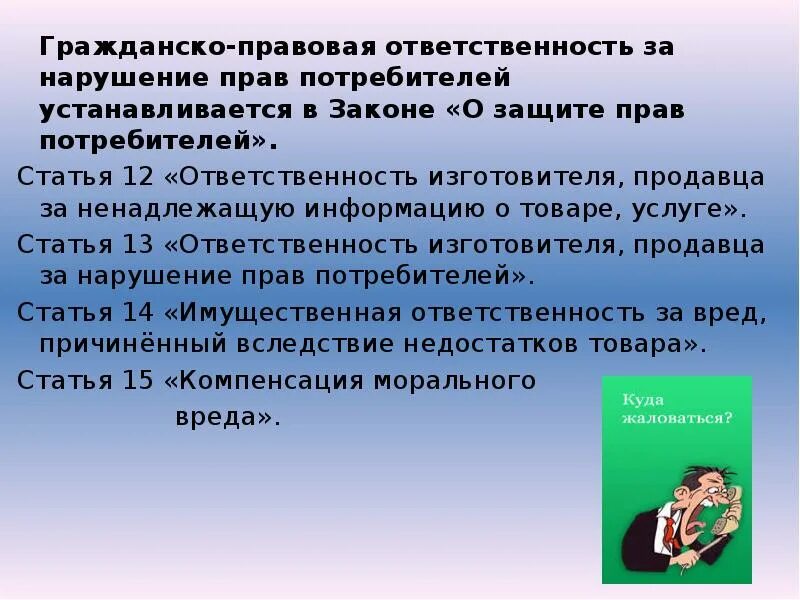 Гражданско-правовая ответственность за нарушение прав потребителей устанавливается в Законе «О защите прав потребителей».

Статья 12 «Ответственность изготовителя, продавца за ненадлежащую информацию о товаре, услуге».

Статья 13 «Ответственность изготовителя, продавца за нарушение прав потребителей».

Статья 14 «Имущественная ответственность за вред, причинённый вследствие недостатков товара».

Статья 15 «Компенсация морального вреда».

Куда жаловаться?